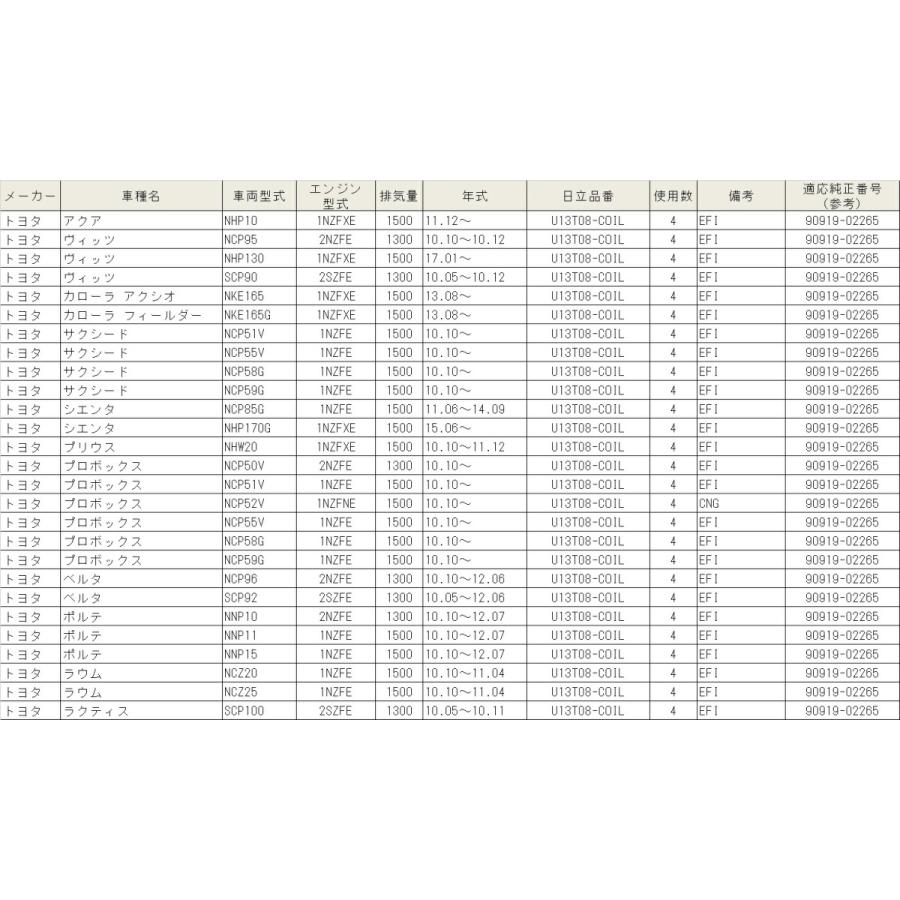 | メーカー | 車種名 | 車両型式 | エンジン型式 | 排気量 | 年式 | 日立品番 | 使用数 | 備考 | 適応純正番号(参考) |
|---|---|---|---|---|---|---|---|---|---|
| トヨタ | アクア | NHP10 | 1NZFXE | 1500 | 11.12～ | U13T08-COIL | 4 | EFI | 90919-02265 |
| トヨタ | ヴィッツ | NCP95 | 2NZFE | 1300 | 10.10～10.12 | U13T08-COIL | 4 | EFI | 90919-02265 |
| トヨタ | ヴィッツ | NHP130 | 1NZFXE | 1500 | 17.01～ | U13T08-COIL | 4 | EFI | 90919-02265 |
| トヨタ | ヴィッツ | SCP90 | 2SZFE | 1300 | 10.05～10.12 | U13T08-COIL | 4 | EFI | 90919-02265 |
| トヨタ | カローラ アクシオ | NKE165 | 1NZFXE | 1500 | 13.08～ | U13T08-COIL | 4 | EFI | 90919-02265 |
| トヨタ | カローラ フィールダー | NKE165G | 1NZFXE | 1500 | 13.08～ | U13T08-COIL | 4 | EFI | 90919-02265 |
| トヨタ | サクシード | NCP51V | 1NZFE | 1500 | 10.10～ | U13T08-COIL | 4 | EFI | 90919-02265 |
| トヨタ | サクシード | NCP55V | 1NZFE | 1500 | 10.10～ | U13T08-COIL | 4 | EFI | 90919-02265 |
| トヨタ | サクシード | NCP58G | 1NZFE | 1500 | 10.10～ | U13T08-COIL | 4 | EFI | 90919-02265 |
| トヨタ | サクシード | NCP59G | 1NZFE | 1500 | 10.10～ | U13T08-COIL | 4 | EFI | 90919-02265 |
| トヨタ | シエンタ | NCP85G | 1NZFE | 1500 | 11.06～14.09 | U13T08-COIL | 4 | EFI | 90919-02265 |
| トヨタ | シエンタ | NHP170G | 1NZFXE | 1500 | 15.06～ | U13T08-COIL | 4 | EFI | 90919-02265 |
| トヨタ | プリウス | NHW20 | 1NZFXE | 1500 | 10.10～11.12 | U13T08-COIL | 4 | EFI | 90919-02265 |
| トヨタ | プロボックス | NCP50V | 2NZFE | 1300 | 10.10～ | U13T08-COIL | 4 | EFI | 90919-02265 |
| トヨタ | プロボックス | NCP51V | 1NZFE | 1500 | 10.10～ | U13T08-COIL | 4 | EFI | 90919-02265 |
| トヨタ | プロボックス | NCP52V | 1NZFNE | 1500 | 10.10～ | U13T08-COIL | 4 | CNG | 90919-02265 |
| トヨタ | プロボックス | NCP55V | 1NZFE | 1500 | 10.10～ | U13T08-COIL | 4 | EFI | 90919-02265 |
| トヨタ | プロボックス | NCP58G | 1NZFE | 1500 | 10.10～ | U13T08-COIL | 4 | EFI | 90919-02265 |
| トヨタ | プロボックス | NCP59G | 1NZFE | 1500 | 10.10～ | U13T08-COIL | 4 | EFI | 90919-02265 |
| トヨタ | ベルタ | NCP96 | 2NZFE | 1300 | 10.10～12.06 | U13T08-COIL | 4 | EFI | 90919-02265 |
| トヨタ | ベルタ | SCP92 | 2SZFE | 1300 | 10.05～12.06 | U13T08-COIL | 4 | EFI | 90919-02265 |
| トヨタ | ポルテ | NNP10 | 2NZFE | 1300 | 10.10～12.07 | U13T08-COIL | 4 | EFI | 90919-02265 |
| トヨタ | ポルテ | NNP11 | 1NZFE | 1500 | 10.10～12.07 | U13T08-COIL | 4 | EFI | 90919-02265 |
| トヨタ | ポルテ | NNP15 | 1NZFE | 1500 | 10.10～12.07 | U13T08-COIL | 4 | EFI | 90919-02265 |
| トヨタ | ラウム | NCZ20 | 1NZFE | 1500 | 10.10～11.04 | U13T08-COIL | 4 | EFI | 90919-02265 |
| トヨタ | ラウム | NCZ25 | 1NZFE | 1500 | 10.10～11.04 | U13T08-COIL | 4 | EFI | 90919-02265 |
| トヨタ | ラクティス | SCP100 | 2SZFE | 1300 | 10.05～10.11 | U13T08-COIL | 4 | EFI | 90919-02265 |